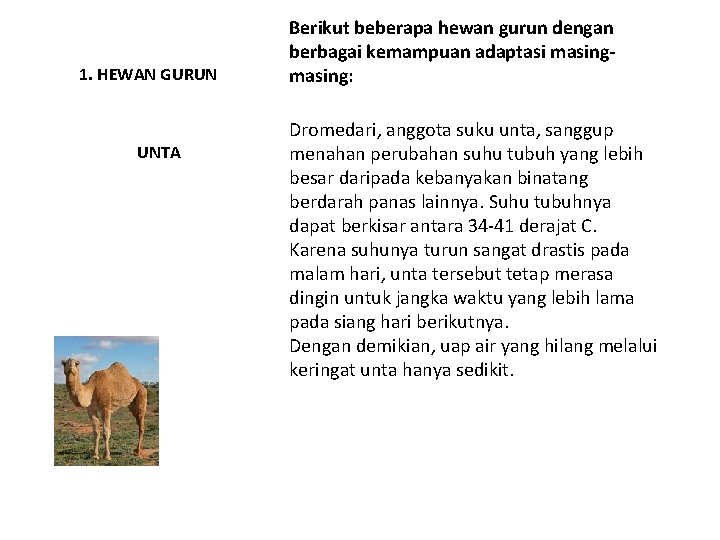 1. HEWAN GURUN

UNTA

Berikut beberapa hewan gurun dengan berbagai kemampuan adaptasi masing-masing:

Dromedari, anggota suku unta, sanggup menahan perubahan suhu tubuh yang lebih besar daripada kebanyakan binatang berdarah panas lainnya. Suhu tubuhnya dapat berkisar antara 34-41 derajat C. Karena suhunya turun sangat drastis pada malam hari, unta tersebut tetap merasa dingin untuk jangka waktu yang lebih lama pada siang hari berikutnya.
Dengan demikian, uap air yang hilang melalui keringat unta hanya sedikit.